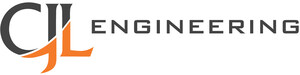 CJL ENGINEERING